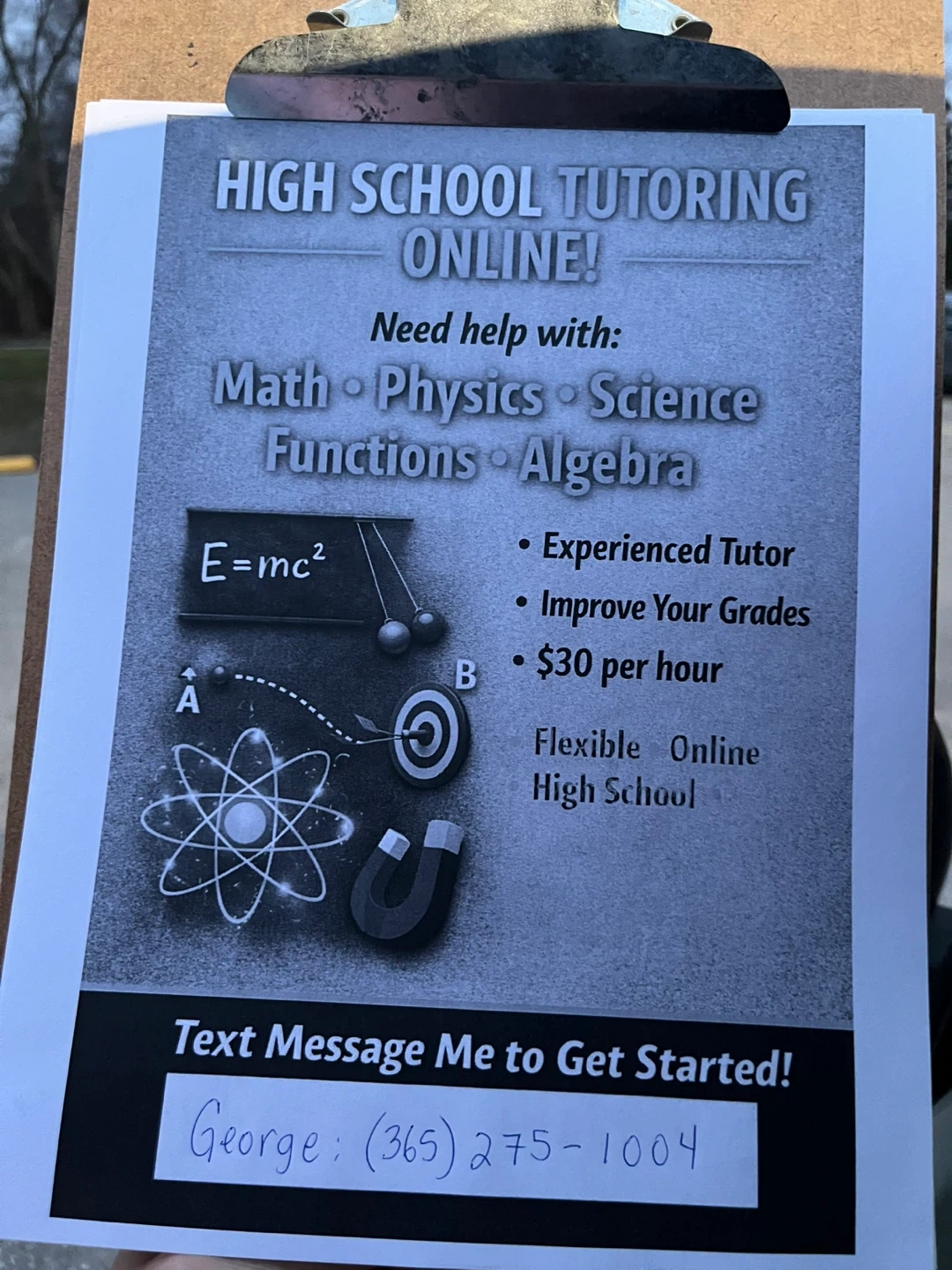 HIGH SCHOOL TUTORING
ONLINE!

Need help with:

Math • Physics • Science
Functions • Algebra

$E=mc^2$

A

B

• Experienced Tutor
• Improve Your Grades
• $30 per hour

Flexible Online
High School

Text Message Me to Get Started!

George: (365) 275-1004